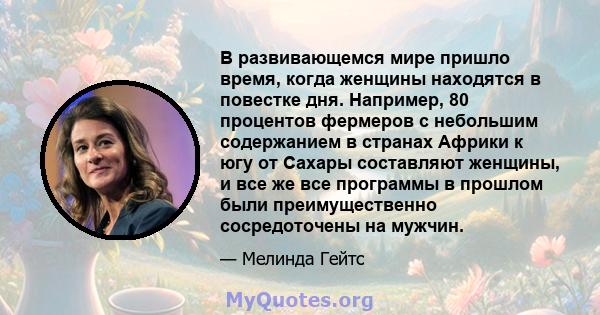 В развивающемся мире пришло время, когда женщины находятся в повестке дня. Например, 80 процентов фермеров с небольшим содержанием в странах Африки к югу от Сахары составляют женщины, и все же все программы в прошлом были преимущественно сосредоточены на мужчин.

— Мелинда Гейтс

MyQuotes.org